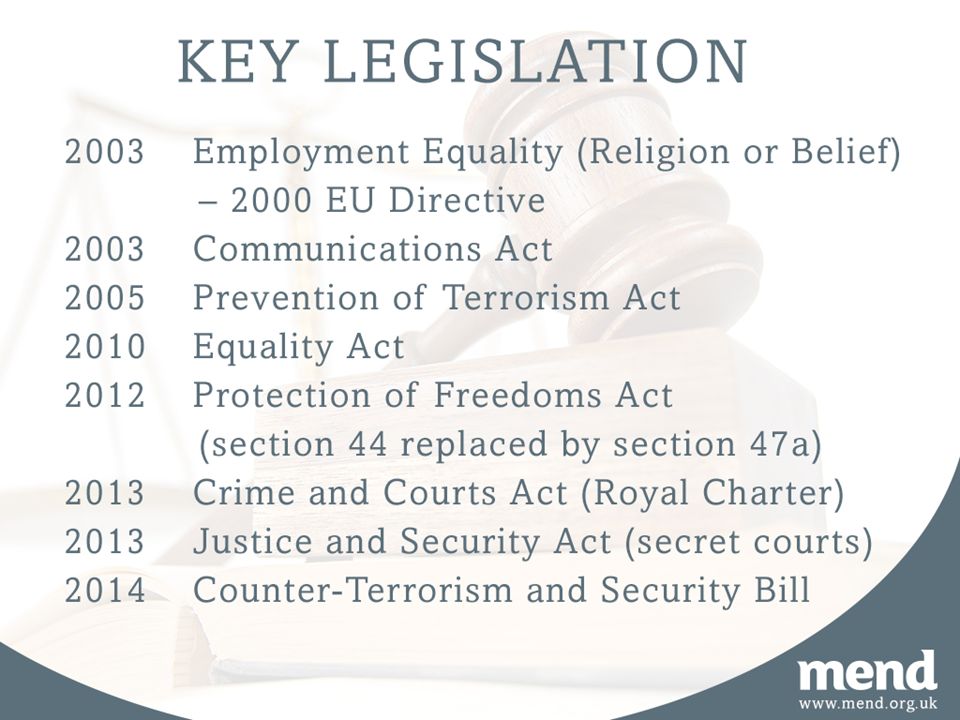 KEY LEGISLATION

2003 Employment Equality (Religion or Belief) – 2000 EU Directive
2003 Communications Act
2005 Prevention of Terrorism Act
2010 Equality Act
2012 Protection of Freedoms Act (section 44 replaced by section 47a)
2013 Crime and Courts Act (Royal Charter)
2013 Justice and Security Act (secret courts)
2014 Counter-Terrorism and Security Bill

mend
www.mend.org.uk